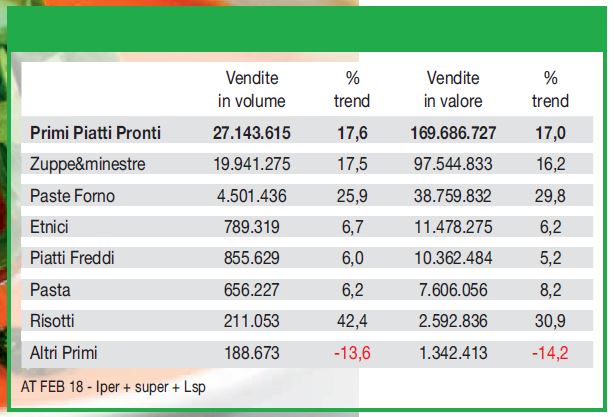 |  | Vendite in volume | % trend | Vendite in valore | % trend |
|---|---|---|---|---|
| **Primi Piatti Pronti** | **27.143.615** | **17,6** | **169.686.727** | **17,0** |
| Zuppe&minestre | 19.941.275 | 17,5 | 97.544.833 | 16,2 |
| Paste Forno | 4.501.436 | 25,9 | 38.759.832 | 29,8 |
| Etnici | 789.319 | 6,7 | 11.478.275 | 6,2 |
| Piatti Freddi | 855.629 | 6,0 | 10.362.484 | 5,2 |
| Pasta | 656.227 | 6,2 | 7.606.056 | 8,2 |
| Risotti | 211.053 | 42,4 | 2.592.836 | 30,9 |
| Altri Primi | 188.673 | -13,6 | 1.342.413 | -14,2 |

AT FEB 18 - Iper + super + Lsp